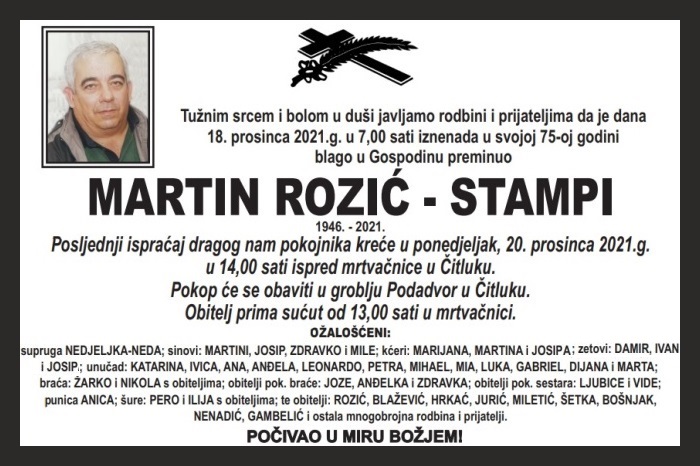 Tužnim srcem i bolom u duši javljamo rodbini i prijateljima da je dana 18. prosinca 2021.g. u 7,00 sati iznenada u svojoj 75-oj godini blago u Gospodinu preminuo

MARTIN ROZIĆ - STAMPI

1946. - 2021.

Posljednji ispraćaj dragog nam pokojnika kreće u ponedjeljak, 20. prosinca 2021.g. u 14,00 sati ispred mrtvačnice u Čitluku.
Pokop će se obaviti u groblju Podadvor u Čitluku.
Obitelj prima sućut od 13,00 sati u mrtvačnici.

OŽALOŠĆENI:

supruga NEDJELJKA-NEDA; sinovi: MARTINI, JOSIP, ZDRAVKO i MILE; kćeri: MARIJANA, MARTINA i JOSIPA; zetovi: DAMIR, IVAN i JOSIP.; unučad: KATARINA, IVICA, ANA, ANĐELA, LEONARDO, PETRA, MIHAEL, MIA, LUKA, GABRIEL, DIJANA i MARTA; braća: ŽARKO i NIKOLA s obiteljima; obitelji pok. braće: JOZE, ANĐELKA i ZDRAVKA; obitelji pok. sestara: LJUBICE i VIDE; punica ANICA; šure: PERO i ILIJA s obiteljima; te obitelji: ROZIĆ, BLAŽEVIĆ, HRKAĆ, JURIĆ, MILETIĆ, ŠETKA, BOŠNJAK, NENADIĆ, GAMBELIĆ i ostala mnogobrojna rodbina i prijatelji.

POČIVAO U MIRU BOŽJEM!